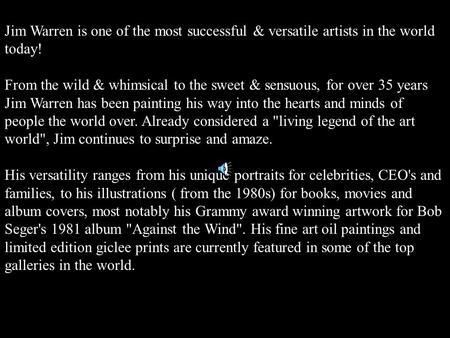 Jim Warren is one of the most successful & versatile artists in the world today!

From the wild & whimsical to the sweet & sensuous, for over 35 years Jim Warren has been painting his way into the hearts and minds of people the world over. Already considered a "living legend of the art world", Jim continues to surprise and amaze.

His versatility ranges from his unique portraits for celebrities, CEO's and families, to his illustrations ( from the 1980s) for books, movies and album covers, most notably his Grammy award winning artwork for Bob Seger's 1981 album "Against the Wind". His fine art oil paintings and limited edition giclee prints are currently featured in some of the top galleries in the world.